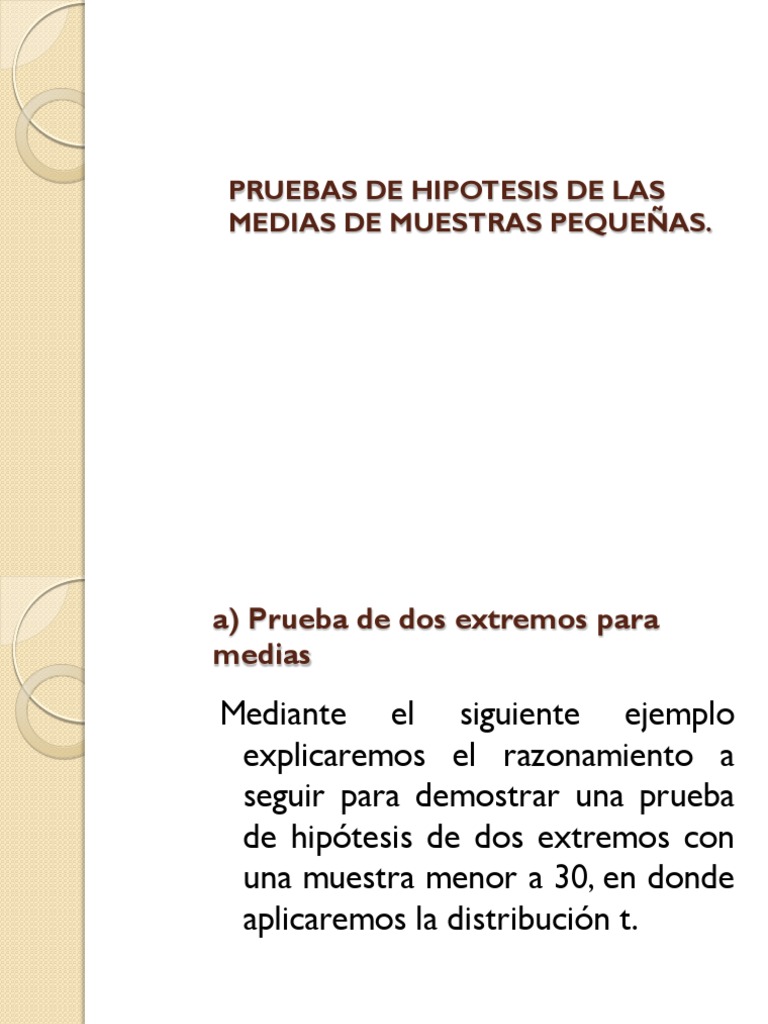 PRUEBAS DE HIPOTESIS DE LAS MEDIAS DE MUESTRAS PEQUEÑAS.

a) Prueba de dos extremos para medias

Mediante el siguiente ejemplo explicaremos el razonamiento a seguir para demostrar una prueba de hipótesis de dos extremos con una muestra menor a 30, en donde aplicaremos la distribución t.